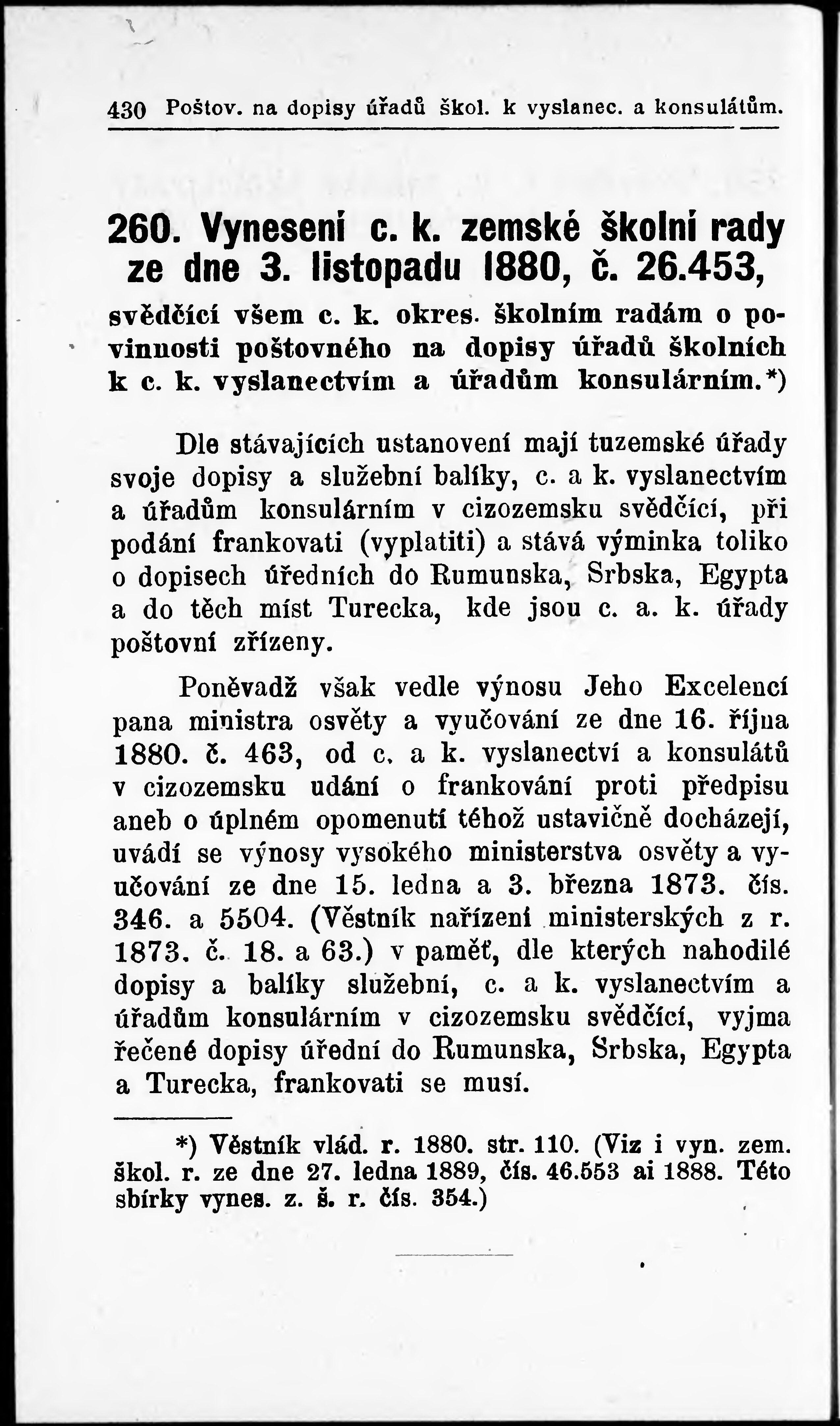 430 Poštov. na dopisy úřadů škol. k vyslanec. a konsulátům.

260. Vynesení c. k. zemské školní rady ze dne 3. listopadu 1880, č. 26.453,

svědčící všem c. k. okres. školním radám o povinnosti poštovného na dopisy úřadů školních k c. k. vyslanectvím a úřadům konsulárním.*)

Dle stávajících ustanovení mají tuzemské úřady svoje dopisy a služební balíky, c. a k. vyslanectvím a úřadům konsulárním v cizozemsku svědčící, při podání frankovati (vyplatiti) a stává výminka toliko o dopisech úředních do Rumunska, Srbska, Egypta a do těch míst Turecka, kde jsou c. a. k. úřady poštovní zřízeny.

Poněvadž však vedle výnosu Jeho Excelencí pana ministra osvěty a vyučování ze dne 16. října 1880. č. 463, od c. a k. vyslanectví a konsulátů v cizozemsku udání o frankování proti předpisu aneb o úplném opomenutí téhož ustavičně docházejí, uvádí se výnosy vysokého ministerstva osvěty a vyučování ze dne 15. ledna a 3. března 1873. čís. 346. a 5504. (Věstník nařízení ministerských z r. 1873. č. 18. a 63.) v paměť, dle kterých nahodilé dopisy a balíky služební, c. a k. vyslanectvím a úřadům konsulárním v cizozemsku svědčící, vyjma řečené dopisy úřední do Rumunska, Srbska, Egypta a Turecka, frankovati se musí.

*) Věstník vlád. r. 1880. str. 110. (Viz i vyn. zem. škol. r. ze dne 27. ledna 1889, čís. 46.553 ai 1888. Této sbírky vynes. z. š. r. čís. 354.)